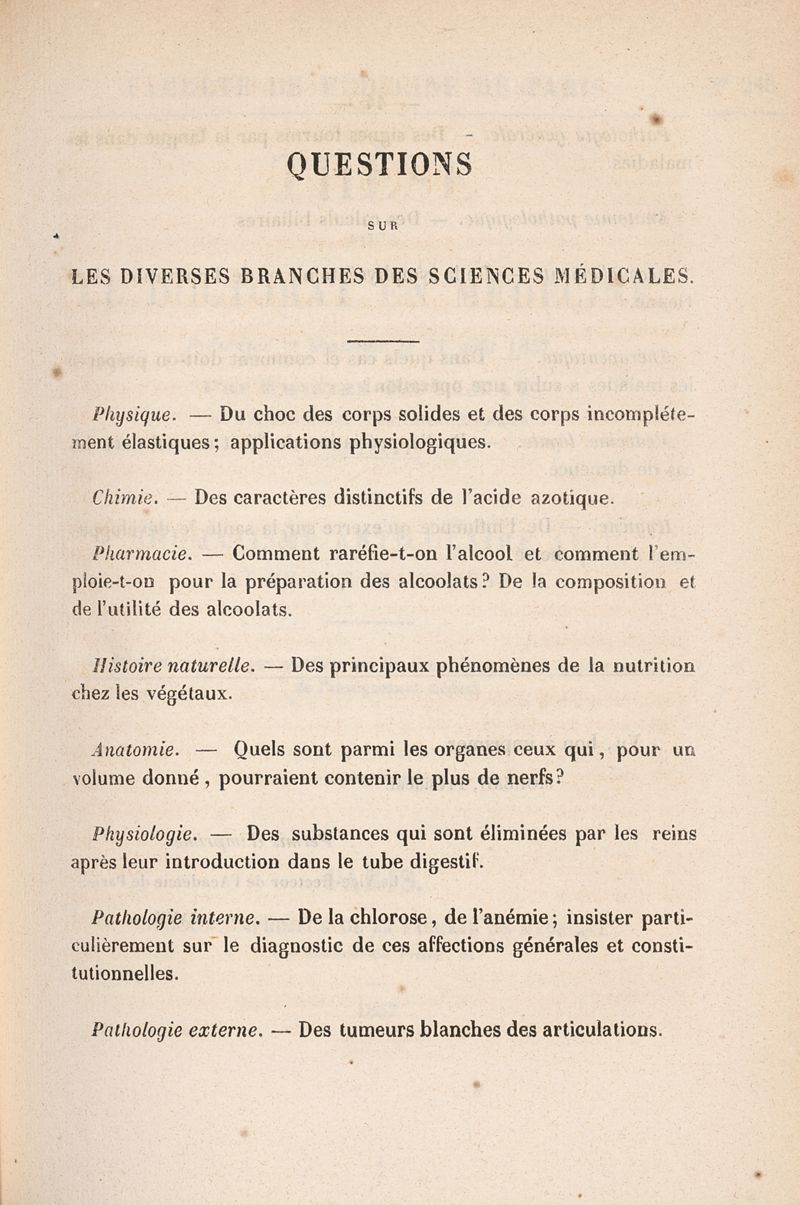 QUESTIONS

SUR

LES DIVERSES BRANCHES DES SCIENCES MÉDICALES.

Physique. — Du choc des corps solides et des corps incomplétement élastiques; applications physiologiques.

Chimie. — Des caractères distinctifs de l'acide azotique.

Pharmacie. — Comment raréfie-t-on l'alcool et comment l'emploie-t-on pour la préparation des alcoolats? De la composition et de l'utilité des alcoolats.

Histoire naturelle. — Des principaux phénomènes de la nutrition chez les végétaux.

Anatomie. — Quels sont parmi les organes ceux qui, pour un volume donné, pourraient contenir le plus de nerfs?

Physiologie. — Des substances qui sont éliminées par les reins après leur introduction dans le tube digestif.

Pathologie interne. — De la chlorose, de l'anémie; insister particulièrement sur le diagnostic de ces affections générales et constitutionnelles.

Pathologie externe. — Des tumeurs blanches des articulations.